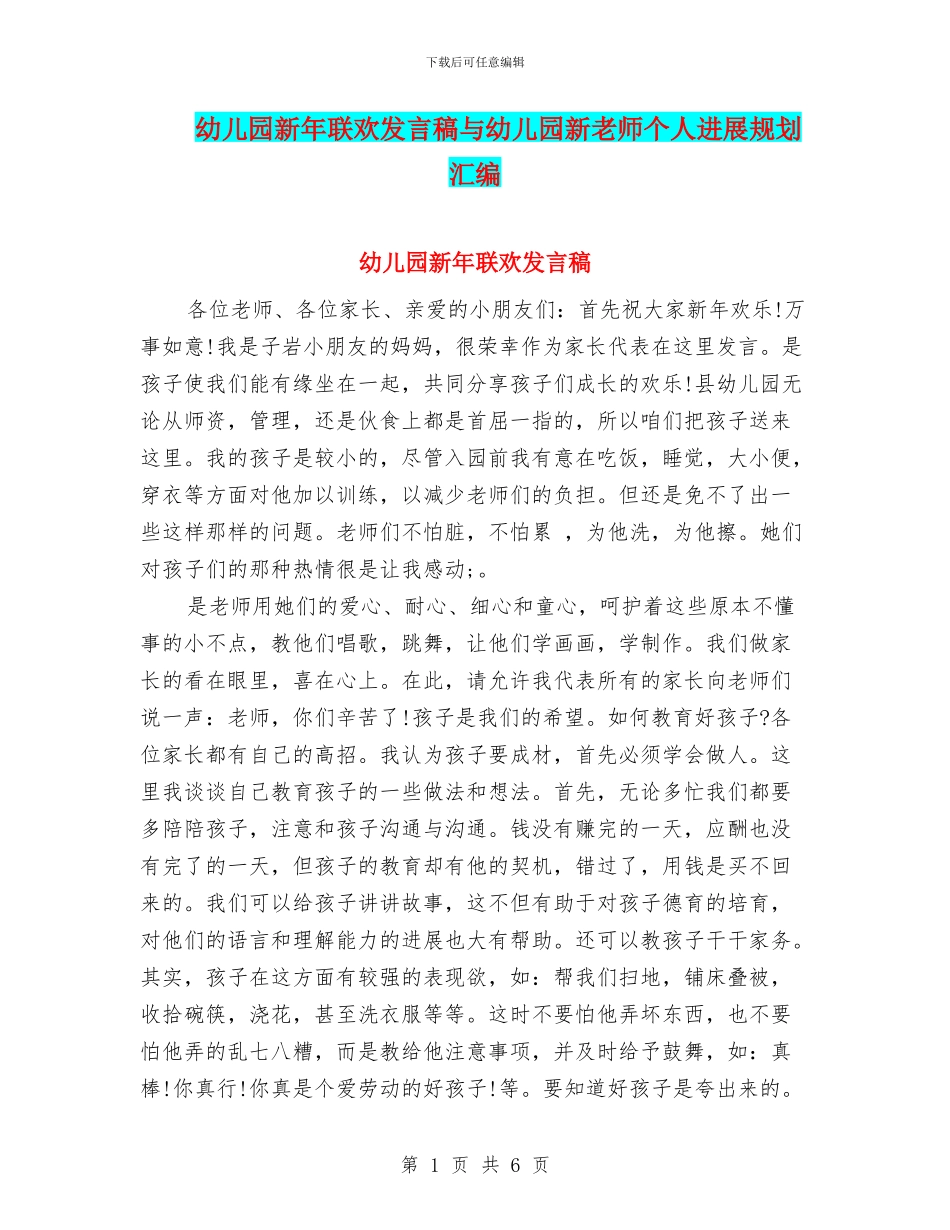 下载后可任意编辑

幼儿园新年联欢发言稿与幼儿园新老师个人进展规划汇编

幼儿园新年联欢发言稿

各位老师、各位家长、亲爱的小朋友们：首先祝大家新年欢乐!万事如意!我是子岩小朋友的妈妈，很荣幸作为家长代表在这里发言。是孩子使我们能有缘坐在一起，共同分享孩子们成长的欢乐!县幼儿园无论从师资，管理，还是伙食上都是首屈一指的，所以咱们把孩子送来这里。我的孩子是较小的，尽管入园前我有意在吃饭，睡觉，大小便，穿衣等方面对他加以训练，以减少老师们的负担。但还是免不了出一些这样那样的问题。老师们不怕脏，不怕累 ，为他洗，为他擦。她们对孩子们的那种热情很是让我感动;。

是老师用她们的爱心、耐心、细心和童心，呵护着这些原本不懂事的小不点，教他们唱歌，跳舞，让他们学画画，学制作。我们做家长的看在眼里，喜在心上。在此，请允许我代表所有的家长向老师们说一声：老师，你们辛苦了!孩子是我们的希望。如何教育好孩子?各位家长都有自己的高招。我认为孩子要成材，首先必须学会做人。这里我谈谈自己教育孩子的一些做法和想法。首先，无论多忙我们都要多陪陪孩子，注意和孩子沟通与沟通。钱没有赚完的一天，应酬也没有完了的一天，但孩子的教育却有他的契机，错过了，用钱是买不回来的。我们可以给孩子讲讲故事，这不但有助于对孩子德育的培育，对他们的语言和理解能力的进展也大有帮助。还可以教孩子干干家务。其实，孩子在这方面有较强的表现欲，如：帮我们扫地，铺床叠被，收拾碗筷，浇花，甚至洗衣服等等。这时不要怕他弄坏东西，也不要怕他弄的乱七八糟，而是教给他注意事项，并及时给予鼓舞，如：真棒!你真行!你真是个爱劳动的好孩子!等。要知道好孩子是夸出来的。

第 1 页 共 6 页